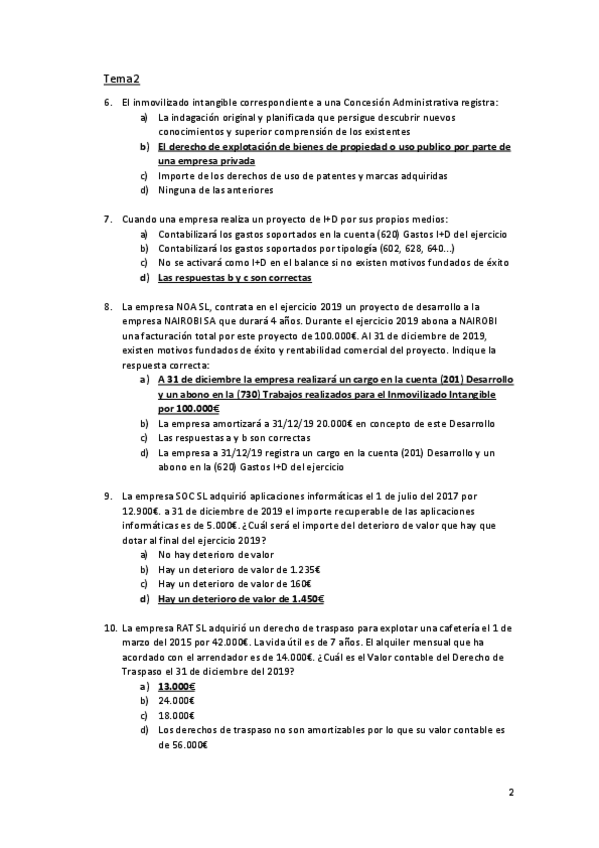 Tema2

6. El inmovilizado intangible correspondiente a una Concesión Administrativa registra:
a) La indagación original y planificada que persigue descubrir nuevos conocimientos y superior comprensión de los existentes
b) El derecho de explotación de bienes de propiedad o uso publico por parte de una empresa privada
c) Importe de los derechos de uso de patentes y marcas adquiridas
d) Ninguna de las anteriores

7. Cuando una empresa realiza un proyecto de I+D por sus propios medios:
a) Contabilizará los gastos soportados en la cuenta (620) Gastos I+D del ejercicio
b) Contabilizará los gastos soportados por tipología (602, 628, 640...)
c) No se activará como I+D en el balance si no existen motivos fundados de éxito
d) Las respuestas b y c son correctas

8. La empresa NOA SL, contrata en el ejercicio 2019 un proyecto de desarrollo a la empresa NAIROBI SA que durará 4 años. Durante el ejercicio 2019 abona a NAIROBI una facturación total por este proyecto de 100.000€. Al 31 de diciembre de 2019, existen motivos fundados de éxito y rentabilidad comercial del proyecto. Indique la respuesta correcta:
a) A 31 de diciembre la empresa realizará un cargo en la cuenta (201) Desarrollo y un abono en la (730) Trabajos realizados para el Inmovilizado Intangible por 100.000€
b) La empresa amortizará a 31/12/19 20.000€ en concepto de este Desarrollo
c) Las respuestas a y b son correctas
d) La empresa a 31/12/19 registra un cargo en la cuenta (201) Desarrollo y un abono en la (620) Gastos I+D del ejercicio

9. La empresa SOC SL adquirió aplicaciones informáticas el 1 de julio del 2017 por 12.900€. a 31 de diciembre de 2019 el importe recuperable de las aplicaciones informáticas es de 5.000€. ¿Cuál será el importe del deterioro de valor que hay que dotar al final del ejercicio 2019?
a) No hay deterioro de valor
b) Hay un deterioro de valor de 1.235€
c) Hay un deterioro de valor de 160€
d) Hay un deterioro de valor de 1.450€

10. La empresa RAT SL adquirió un derecho de traspaso para explotar una cafetería el 1 de marzo del 2015 por 42.000€. La vida útil es de 7 años. El alquiler mensual que ha acordado con el arrendador es de 14.000€. ¿Cuál es el Valor contable del Derecho de Traspaso el 31 de diciembre del 2019?
a) 13.000€
b) 24.000€
c) 18.000€
d) Los derechos de traspaso no son amortizables por lo que su valor contable es de 56.000€

2